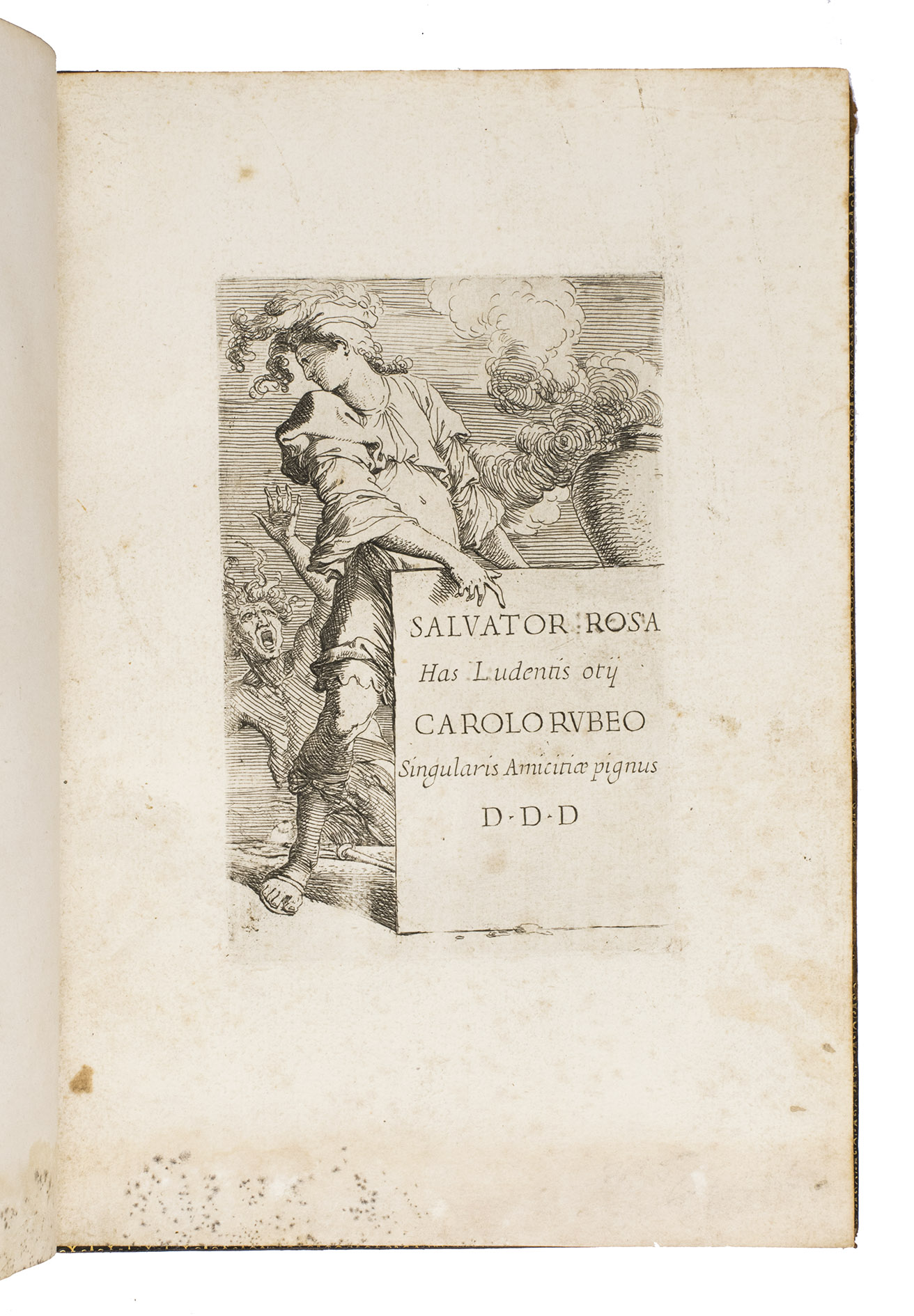 SALVATOR ROSA
Has Ludentis otij
CAROLO RVBEO
Singularis Amicitiæ pignus
D·D·D